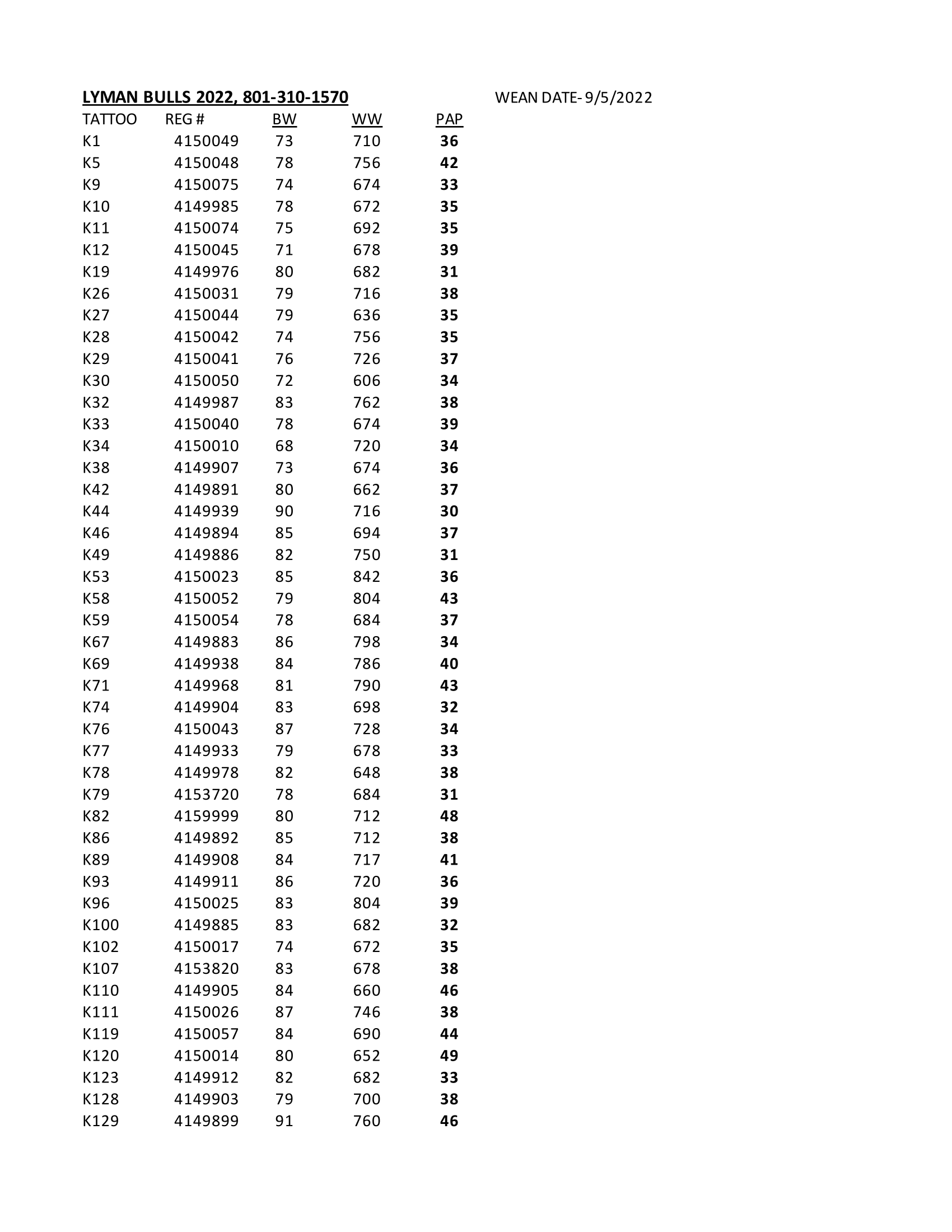 LYMAN BULLS 2022, 801-310-1570 WEAN DATE- 9/5/2022

| TATTOO | REG # | BW | WW | PAP |
|---|---|---|---|---|
| K1 | 4150049 | 73 | 710 | 36 |
| K5 | 4150048 | 78 | 756 | 42 |
| K9 | 4150075 | 74 | 674 | 33 |
| K10 | 4149985 | 78 | 672 | 35 |
| K11 | 4150074 | 75 | 692 | 35 |
| K12 | 4150045 | 71 | 678 | 39 |
| K19 | 4149976 | 80 | 682 | 31 |
| K26 | 4150031 | 79 | 716 | 38 |
| K27 | 4150044 | 79 | 636 | 35 |
| K28 | 4150042 | 74 | 756 | 35 |
| K29 | 4150041 | 76 | 726 | 37 |
| K30 | 4150050 | 72 | 606 | 34 |
| K32 | 4149987 | 83 | 762 | 38 |
| K33 | 4150040 | 78 | 674 | 39 |
| K34 | 4150010 | 68 | 720 | 34 |
| K38 | 4149907 | 73 | 674 | 36 |
| K42 | 4149891 | 80 | 662 | 37 |
| K44 | 4149939 | 90 | 716 | 30 |
| K46 | 4149894 | 85 | 694 | 37 |
| K49 | 4149886 | 82 | 750 | 31 |
| K53 | 4150023 | 85 | 842 | 36 |
| K58 | 4150052 | 79 | 804 | 43 |
| K59 | 4150054 | 78 | 684 | 37 |
| K67 | 4149883 | 86 | 798 | 34 |
| K69 | 4149938 | 84 | 786 | 40 |
| K71 | 4149968 | 81 | 790 | 43 |
| K74 | 4149904 | 83 | 698 | 32 |
| K76 | 4150043 | 87 | 728 | 34 |
| K77 | 4149933 | 79 | 678 | 33 |
| K78 | 4149978 | 82 | 648 | 38 |
| K79 | 4153720 | 78 | 684 | 31 |
| K82 | 4159999 | 80 | 712 | 48 |
| K86 | 4149892 | 85 | 712 | 38 |
| K89 | 4149908 | 84 | 717 | 41 |
| K93 | 4149911 | 86 | 720 | 36 |
| K96 | 4150025 | 83 | 804 | 39 |
| K100 | 4149885 | 83 | 682 | 32 |
| K102 | 4150017 | 74 | 672 | 35 |
| K107 | 4153820 | 83 | 678 | 38 |
| K110 | 4149905 | 84 | 660 | 46 |
| K111 | 4150026 | 87 | 746 | 38 |
| K119 | 4150057 | 84 | 690 | 44 |
| K120 | 4150014 | 80 | 652 | 49 |
| K123 | 4149912 | 82 | 682 | 33 |
| K128 | 4149903 | 79 | 700 | 38 |
| K129 | 4149899 | 91 | 760 | 46 |